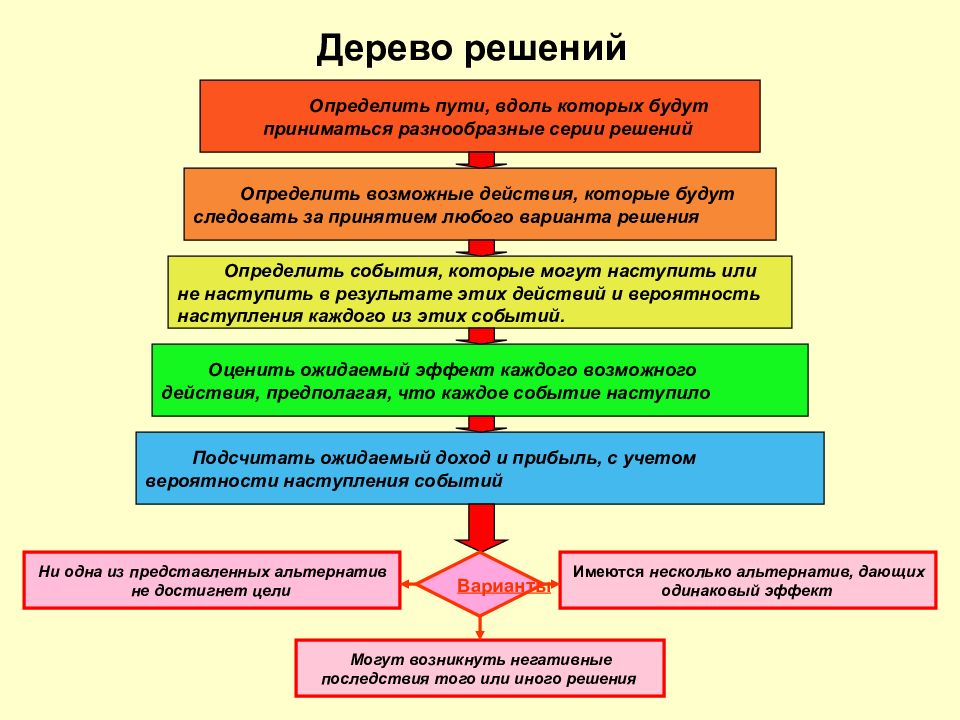 Дерево решений

Определить пути, вдоль которых будут приниматься разнообразные серии решений

Определить возможные действия, которые будут следовать за принятием любого варианта решения

Определить события, которые могут наступить или не наступить в результате этих действий и вероятность наступления каждого из этих событий.

Оценить ожидаемый эффект каждого возможного действия, предполагая, что каждое событие наступило

Подсчитать ожидаемый доход и прибыль, с учетом вероятности наступления событий

Ни одна из представленных альтернатив не достигнет цели

Варианты

Имеются несколько альтернатив, дающих одинаковый эффект

Могут возникнуть негативные последствия того или иного решения